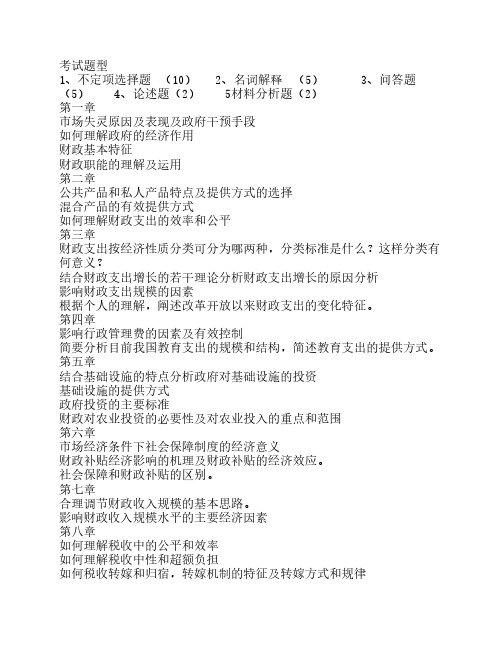 考试题型
1、不定项选择题 （10） 2、名词解释 （5） 3、问答题 （5） 4、论述题（2） 5材料分析题（2）
第一章
市场失灵原因及表现及政府干预手段
如何理解政府的经济作用
财政基本特征
财政职能的理解及运用
第二章
公共产品和私人产品特点及提供方式的选择
混合产品的有效提供方式
如何理解财政支出的效率和公平
第三章
财政支出按经济性质分类可分为哪两种，分类标准是什么？这样分类有何意义？
结合财政支出增长的若干理论分析财政支出增长的原因分析
影响财政支出规模的因素
根据个人的理解，阐述改革开放以来财政支出的变化特征。
第四章
影响行政管理费的因素及有效控制
简要分析目前我国教育支出的规模和结构，简述教育支出的提供方式。
第五章
结合基础设施的特点分析政府对基础设施的投资
基础设施的提供方式
政府投资的主要标准
财政对农业投资的必要性及对农业投入的重点和范围
第六章
市场经济条件下社会保障制度的经济意义
财政补贴经济影响的机理及财政补贴的经济效应。
社会保障和财政补贴的区别。
第七章
合理调节财政收入规模的基本思路。
影响财政收入规模水平的主要经济因素
第八章
如何理解税收中的公平和效率
如何理解税收中性和超额负担
如何税收转嫁和归宿，转嫁机制的特征及转嫁方式和规律